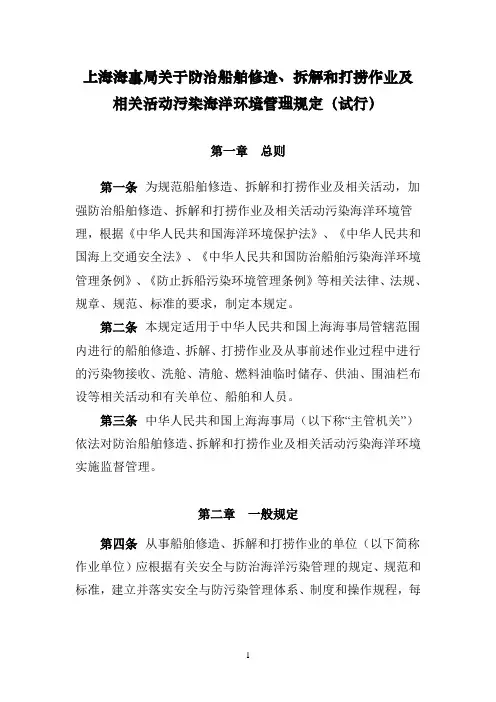 上海海事局关于防治船舶修造、拆解和打捞作业及相关活动污染海洋环境管理规定（试行）

第一章　总则

第一条 为规范船舶修造、拆解和打捞作业及相关活动，加强防治船舶修造、拆解和打捞作业及相关活动污染海洋环境管理，根据《中华人民共和国海洋环境保护法》、《中华人民共和国海上交通安全法》、《中华人民共和国防治船舶污染海洋环境管理条例》、《防止拆船污染环境管理条例》等相关法律、法规、规章、规范、标准的要求，制定本规定。

第二条 本规定适用于中华人民共和国上海海事局管辖范围内进行的船舶修造、拆解、打捞作业及从事前述作业过程中进行的污染物接收、洗舱、清舱、燃料油临时储存、供油、围油栏布设等相关活动和有关单位、船舶和人员。

第三条 中华人民共和国上海海事局（以下称“主管机关”）依法对防治船舶修造、拆解和打捞作业及相关活动污染海洋环境实施监督管理。

第二章　一般规定

第四条 从事船舶修造、拆解和打捞作业的单位（以下简称作业单位）应根据有关安全与防治海洋污染管理的规定、规范和标准，建立并落实安全与防污染管理体系、制度和操作规程，每

1